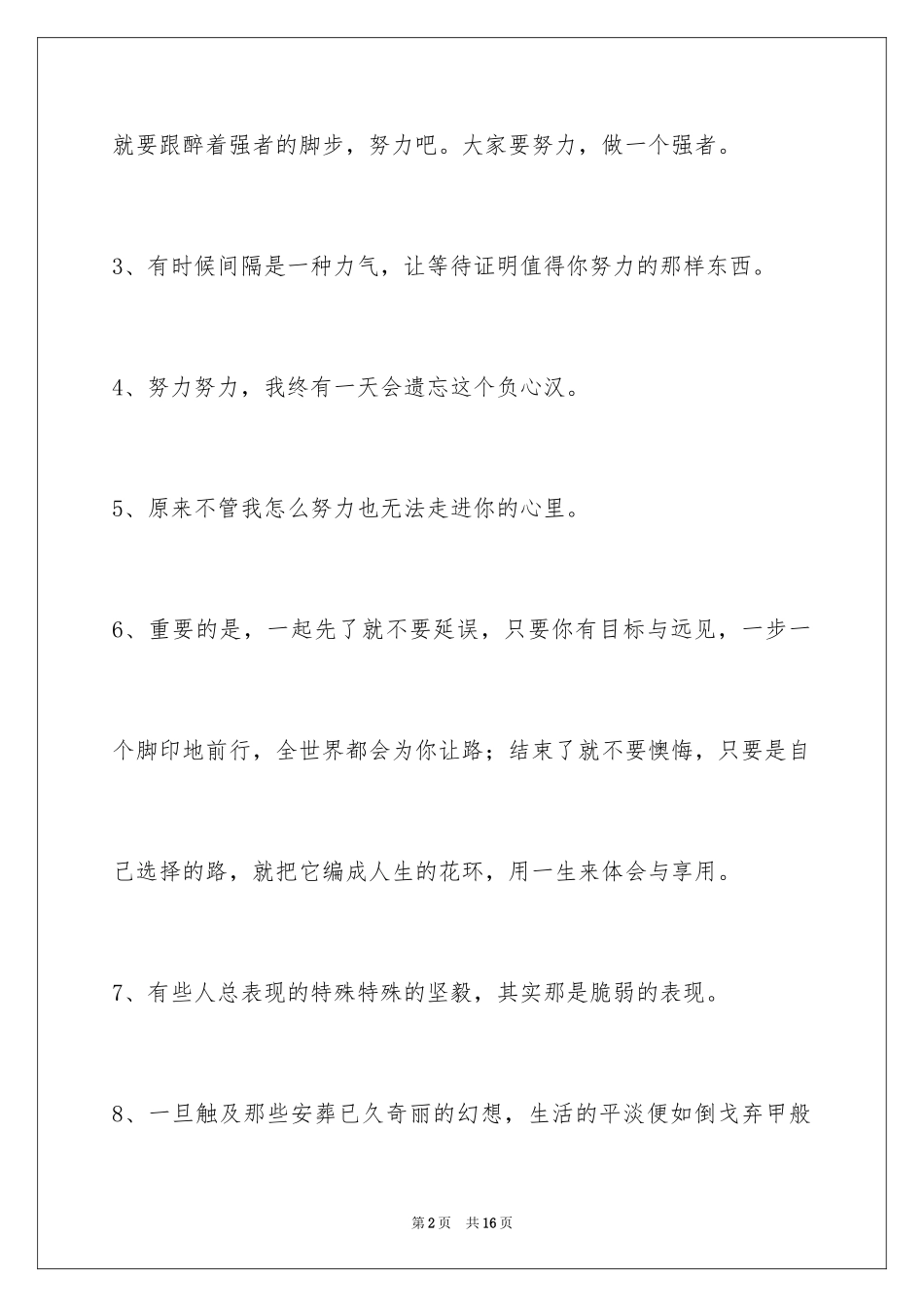 就要跟醉着强者的脚步，努力吧。大家要努力，做一个强者。

3、有时候间隔是一种力气，让等待证明值得你努力的那样东西。

4、努力努力，我终有一天会遗忘这个负心汉。

5、原来不管我怎么努力也无法走进你的心里。

6、重要的是，一起先了就不要延误，只要你有目标与远见，一步一个脚印地前行，全世界都会为你让路；结束了就不要懊悔，只要是自己选择的路，就把它编成人生的花环，用一生来体会与享用。

7、有些人总表现的特殊特殊的坚毅，其实那是脆弱的表现。

8、一旦触及那些安葬已久奇丽的幻想，生活的平淡便如倒戈弃甲般

第2页 共16页